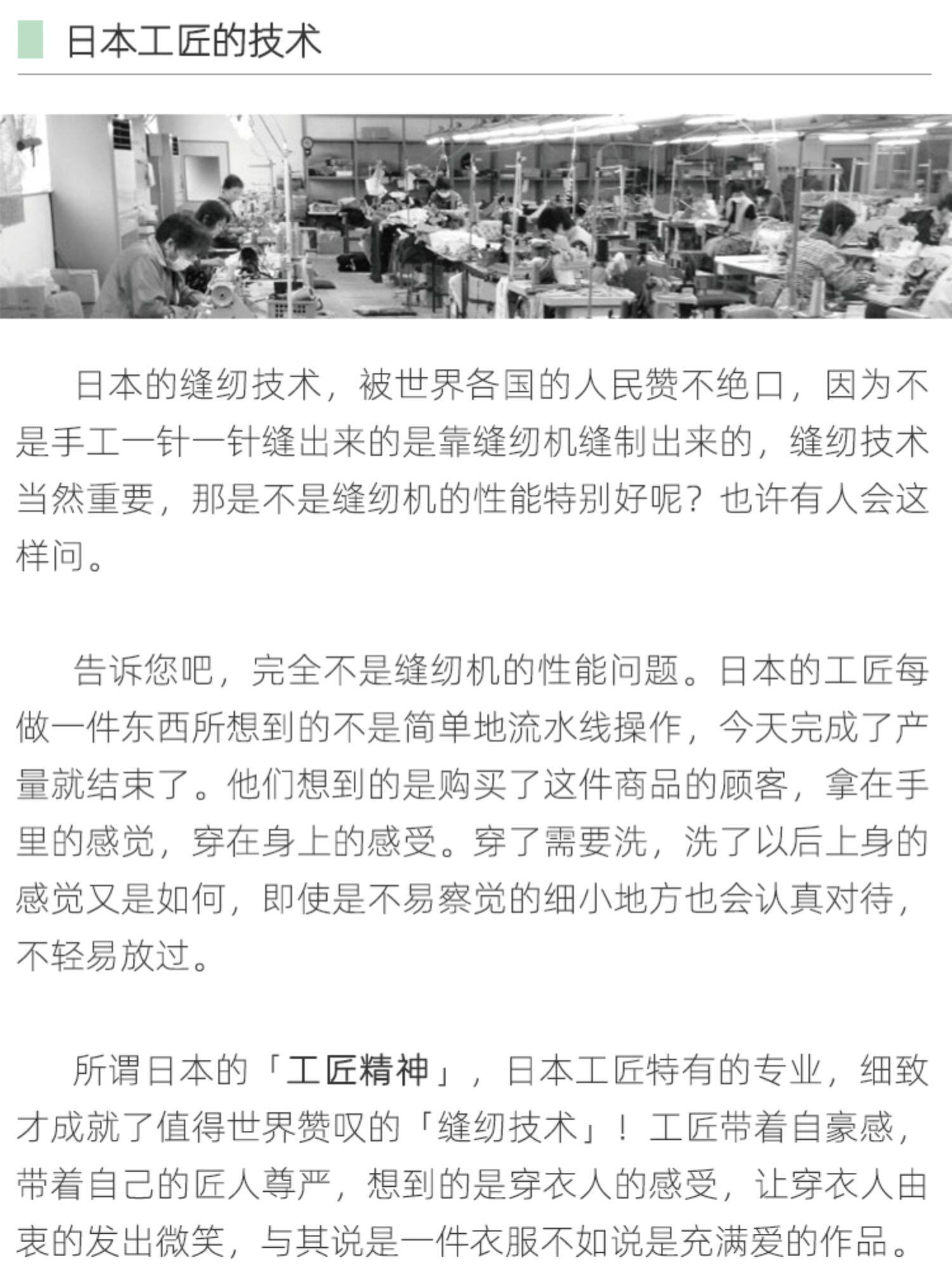 日本工匠的技术

日本的缝纫技术，被世界各国的人民赞不绝口，因为不是手工一针一针缝出来的是靠缝纫机缝制出来的，缝纫技术当然重要，那是不是缝纫机的性能特别好呢？也许有人会这样问。

告诉您吧，完全不是缝纫机的性能问题。日本的工匠每做一件东西所想到的不是简单地流水线操作，今天完成了产量就结束了。他们想到的是购买了这件商品的顾客，拿在手里的感觉，穿在身上的感受。穿了需要洗，洗了以后上身的感觉又是如何，即使是不易察觉的细小地方也会认真对待，不轻易放过。

所谓日本的「工匠精神」，日本工匠特有的专业，细致才成就了值得世界赞叹的「缝纫技术」！工匠带着自豪感，带着自己的匠人尊严，想到的是穿衣人的感受，让穿衣人由衷的发出微笑，与其说是一件衣服不如说是充满爱的作品。